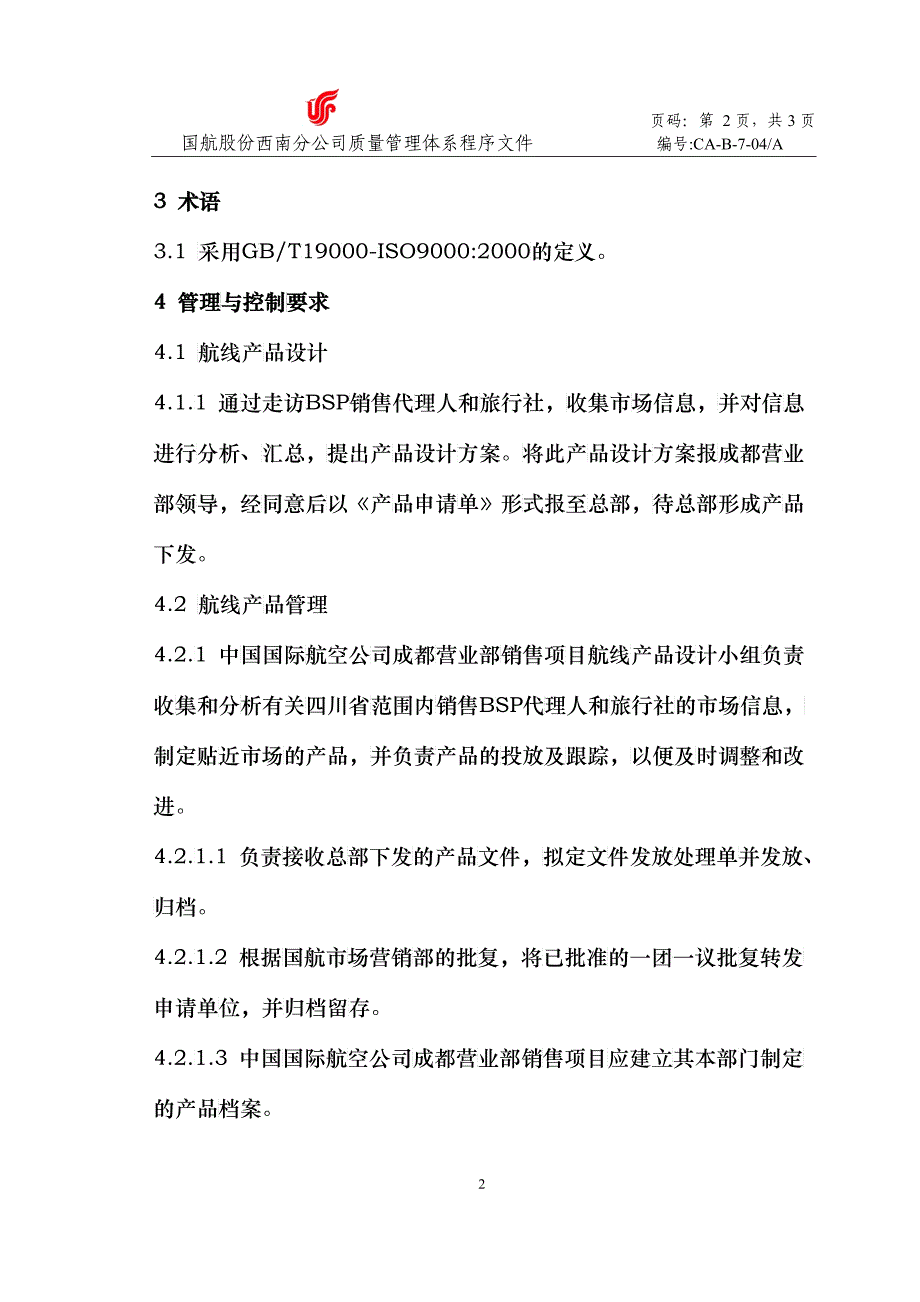 国航股份西南分公司质量管理体系程序文件

页码：第 2 页，共 3 页
编号:CA-B-7-04/A

3 术语

3.1 采用GB/T19000-ISO9000:2000的定义。

4 管理与控制要求

4.1 航线产品设计

4.1.1 通过走访BSP销售代理人和旅行社，收集市场信息，并对信息进行分析、汇总，提出产品设计方案。将此产品设计方案报成都营业部领导，经同意后以《产品申请单》形式报至总部，待总部形成产品下发。

4.2 航线产品管理

4.2.1 中国国际航空公司成都营业部销售项目航线产品设计小组负责收集和分析有关四川省范围内销售BSP代理人和旅行社的市场信息，制定贴近市场的产品，并负责产品的投放及跟踪，以便及时调整和改进。

4.2.1.1 负责接收总部下发的产品文件，拟定文件发放处理单并发放、归档。

4.2.1.2 根据国航市场营销部的批复，将已批准的一团一议批复转发申请单位，并归档留存。

4.2.1.3 中国国际航空公司成都营业部销售项目应建立其本部门制定的产品档案。

2